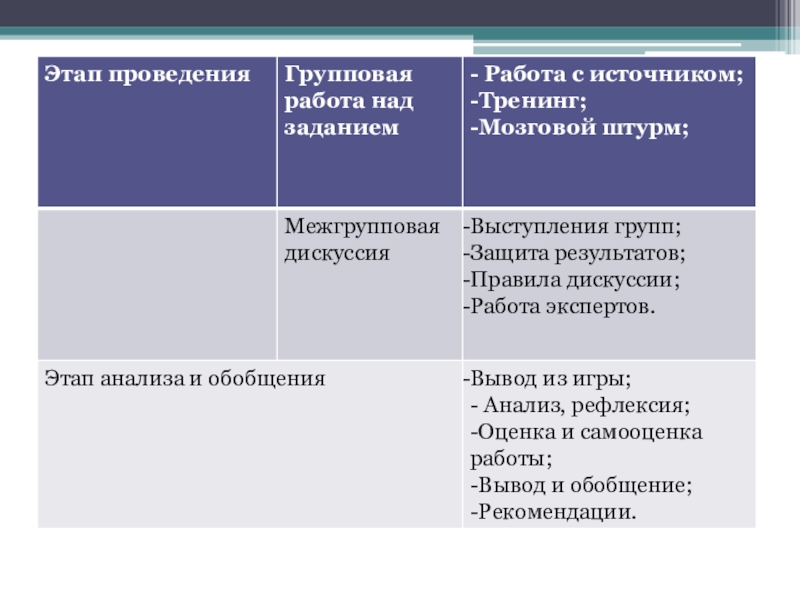 | Этап проведения | Групповая работа над заданием | - Работа с источником; -Тренинг; -Мозговой штурм; |
|---|---|---|
| | Межгрупповая дискуссия | -Выступления групп; -Защита результатов; -Правила дискуссии; -Работа экспертов. |
| Этап анализа и обобщения | | -Вывод из игры; - Анализ, рефлексия; -Оценка и самооценка работы; -Вывод и обобщение; -Рекомендации. |